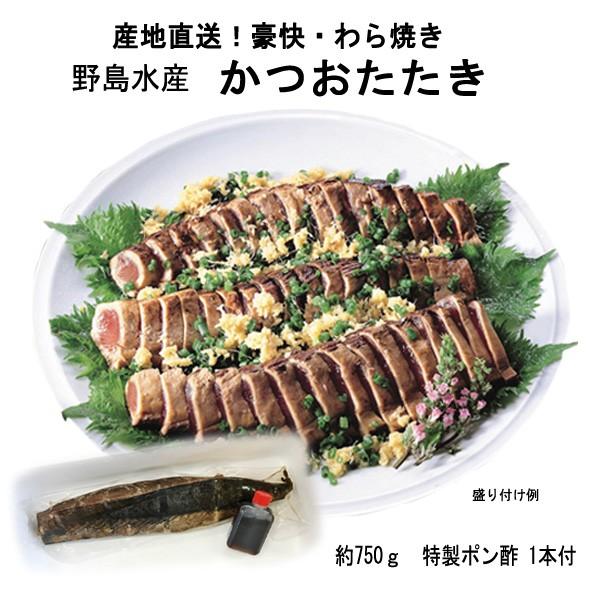 産地直送！豪快・わら焼き
野島水産　かつおたたき

盛り付け例

約750ｇ　特製ポン酢 1本付